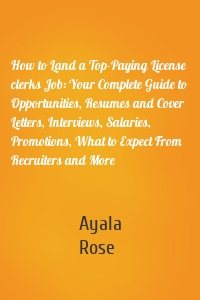 How to Land a Top-Paying License clerks Job: Your Complete Guide to Opportunities, Resumes and Cover Letters, Interviews, Salaries, Promotions, What to Expect From Recruiters and More

Ayala
Rose